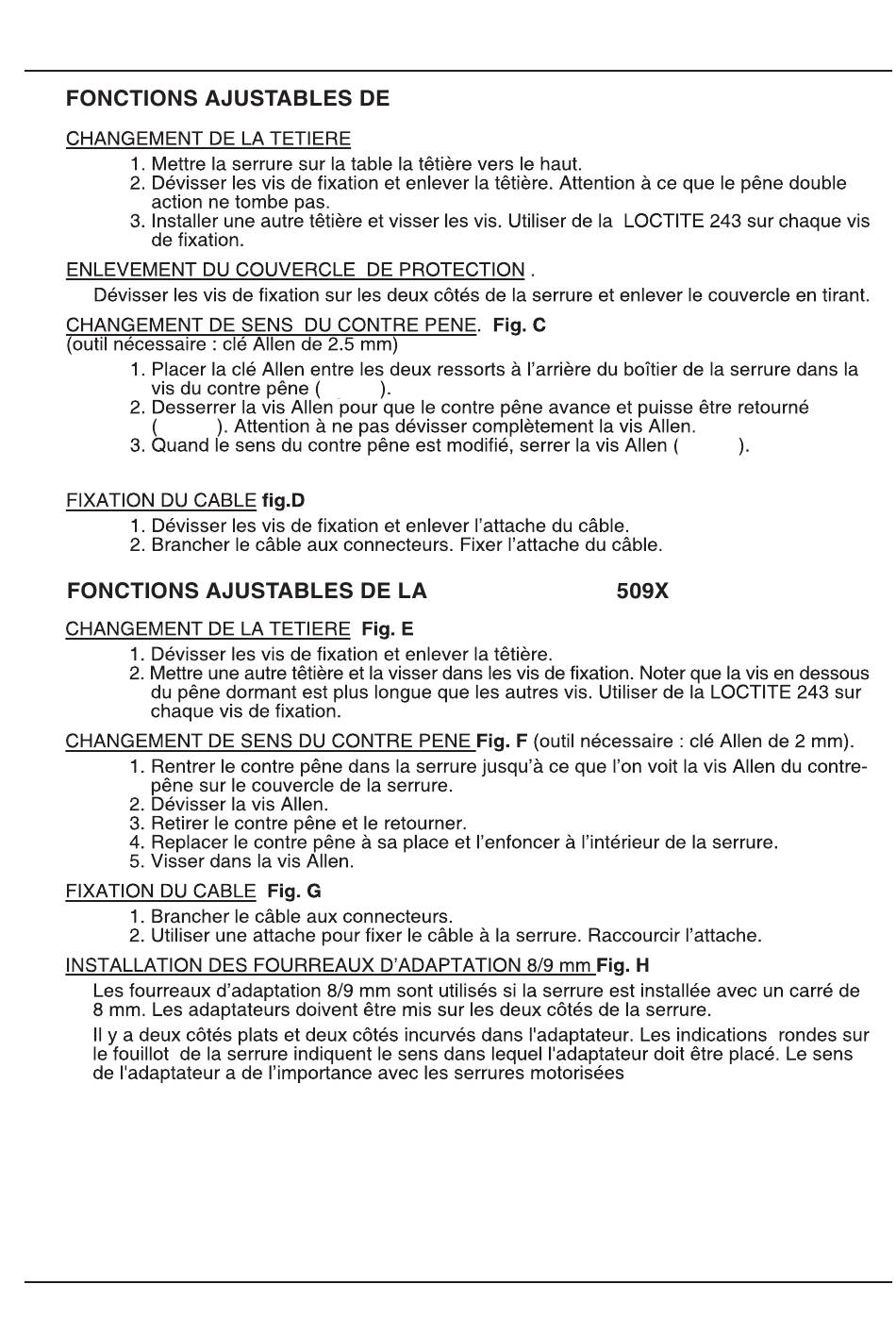 FONCTIONS AJUSTABLES DE

CHANGEMENT DE LA TETIERE

1. Mettre la serrure sur la table la têtière vers le haut.
2. Dévisser les vis de fixation et enlever la têtière. Attention à ce que le pêne double action ne tombe pas.
3. Installer une autre têtière et visser les vis. Utiliser de la LOCTITE 243 sur chaque vis de fixation.

ENLEVEMENT DU COUVERCLE DE PROTECTION .

Dévisser les vis de fixation sur les deux côtés de la serrure et enlever le couvercle en tirant.

CHANGEMENT DE SENS DU CONTRE PENE. Fig. C
(outil nécessaire : clé Allen de 2.5 mm)

1. Placer la clé Allen entre les deux ressorts à l'arrière du boîtier de la serrure dans la vis du contre pêne ( ).
2. Desserrer la vis Allen pour que le contre pêne avance et puisse être retourné ( ). Attention à ne pas dévisser complètement la vis Allen.
3. Quand le sens du contre pêne est modifié, serrer la vis Allen ( ).

FIXATION DU CABLE fig.D

1. Dévisser les vis de fixation et enlever l'attache du câble.
2. Brancher le câble aux connecteurs. Fixer l'attache du câble.

FONCTIONS AJUSTABLES DE LA 509X

CHANGEMENT DE LA TETIERE Fig. E

1. Dévisser les vis de fixation et enlever la têtière.
2. Mettre une autre têtière et la visser dans les vis de fixation. Noter que la vis en dessous du pêne dormant est plus longue que les autres vis. Utiliser de la LOCTITE 243 sur chaque vis de fixation.

CHANGEMENT DE SENS DU CONTRE PENE Fig. F (outil nécessaire : clé Allen de 2 mm).

1. Rentrer le contre pêne dans la serrure jusqu'à ce que l'on voit la vis Allen du contre-pêne sur le couvercle de la serrure.
2. Dévisser la vis Allen.
3. Retirer le contre pêne et le retourner.
4. Replacer le contre pêne à sa place et l'enfoncer à l'intérieur de la serrure.
5. Visser dans la vis Allen.

FIXATION DU CABLE Fig. G

1. Brancher le câble aux connecteurs.
2. Utiliser une attache pour fixer le câble à la serrure. Raccourcir l'attache.

INSTALLATION DES FOURREAUX D'ADAPTATION 8/9 mm Fig. H

Les fourreaux d'adaptation 8/9 mm sont utilisés si la serrure est installée avec un carré de 8 mm. Les adaptateurs doivent être mis sur les deux côtés de la serrure.

Il y a deux côtés plats et deux côtés incurvés dans l'adaptateur. Les indications rondes sur le fouillot de la serrure indiquent le sens dans lequel l'adaptateur doit être placé. Le sens de l'adaptateur a de l'importance avec les serrures motorisées